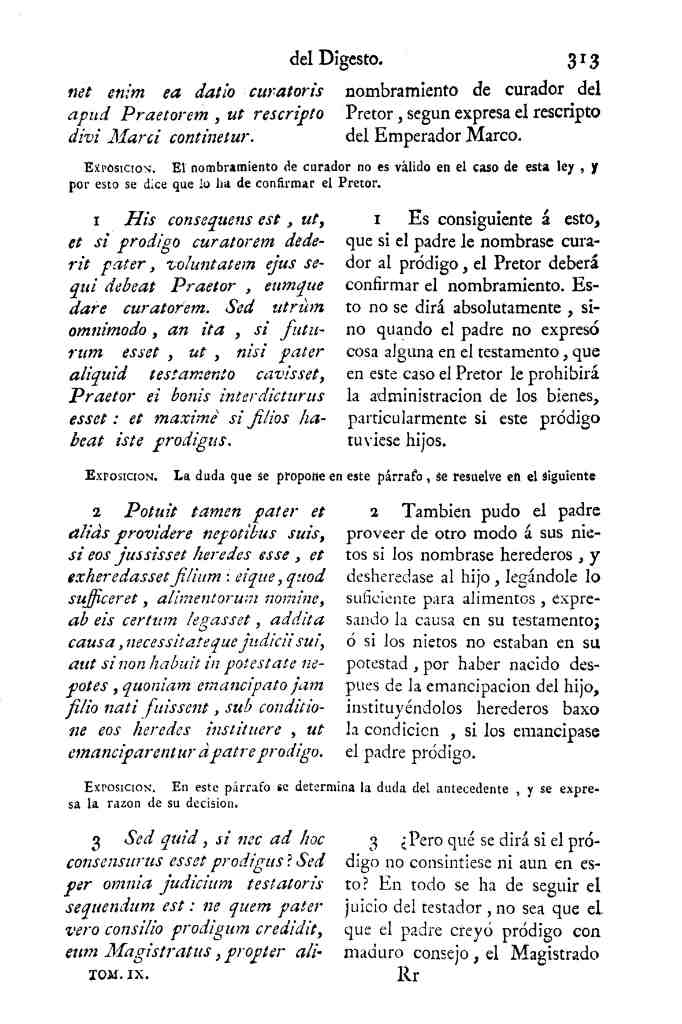 del Digesto. 313

net enim ea datio curatoris apud Praetorem, ut rescripto divi Marci continetur.

nombramiento de curador del Pretor, segun expresa el rescripto del Emperador Marco.

Exposicion. El nombramiento de curador no es válido en el caso de esta ley, y por esto se dice que lo ha de confirmar el Pretor.

1 His consequens est, ut, et si prodigo curatorem dederit pater, voluntatem ejus sequi debeat Praetor, eumque dare curatorem. Sed utrùm omnimodo, an ita, si futurum esset, ut, nisi pater aliquid testamento cavisset, Praetor ei bonis interdicturus esset: et maximè si filios habeat iste prodigus.

1 Es consiguiente á esto, que si el padre le nombrase curador al pródigo, el Pretor deberá confirmar el nombramiento. Esto no se dirá absolutamente, sino quando el padre no expresó cosa alguna en el testamento, que en este caso el Pretor le prohibirá la administracion de los bienes, particularmente si este pródigo tuviese hijos.

Exposicion. La duda que se propone en este párrafo, se resuelve en el siguiente

2 Potuit tamen pater et aliàs providere nepotibus suis, si eos jussisset heredes esse, et exheredasset filium: eique, quod sufficeret, alimentorum nomine, ab eis certum legasset, addita causa, necessitateque judicii sui, aut si non habuit in potestate nepotes, quoniam emancipato jam filio nati fuissent, sub conditione eos heredes instituere, ut emanciparentur à patre prodigo.

2 Tambien pudo el padre proveer de otro modo á sus nietos si los nombrase herederos, y desheredase al hijo, legándole lo suficiente para alimentos, expresando la causa en su testamento; ó si los nietos no estaban en su potestad, por haber nacido despues de la emancipacion del hijo, instituyéndolos herederos baxo la condicion, si los emancipase el padre pródigo.

Exposicion. En este párrafo se determina la duda del antecedente, y se expresa la razon de su decision.

3 Sed quid, si nec ad hoc consensurus esset prodigus? Sed per omnia judicium testatoris sequendum est: ne quem pater vero consilio prodigum credidit, eum Magistratus, propter ali-

3 ¿Pero qué se dirá si el pródigo no consintiese ni aun en esto? En todo se ha de seguir el juicio del testador, no sea que el que el padre creyó pródigo con maduro consejo, el Magistrado

TOM. IX. Rr